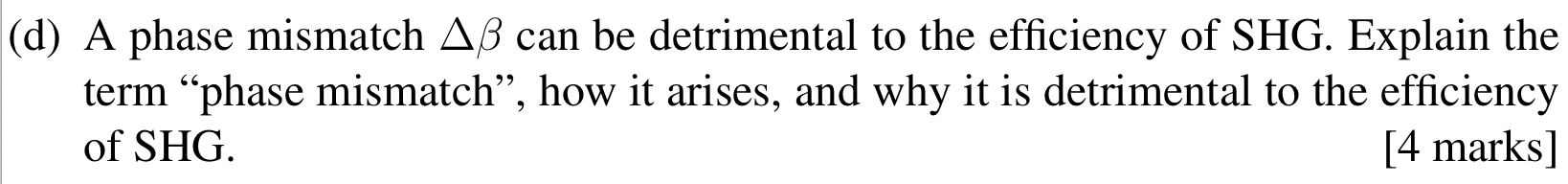 (d) A phase mismatch $\Delta\beta$ can be detrimental to the efficiency of SHG. Explain the term “phase mismatch”, how it arises, and why it is detrimental to the efficiency of SHG. [4 marks]